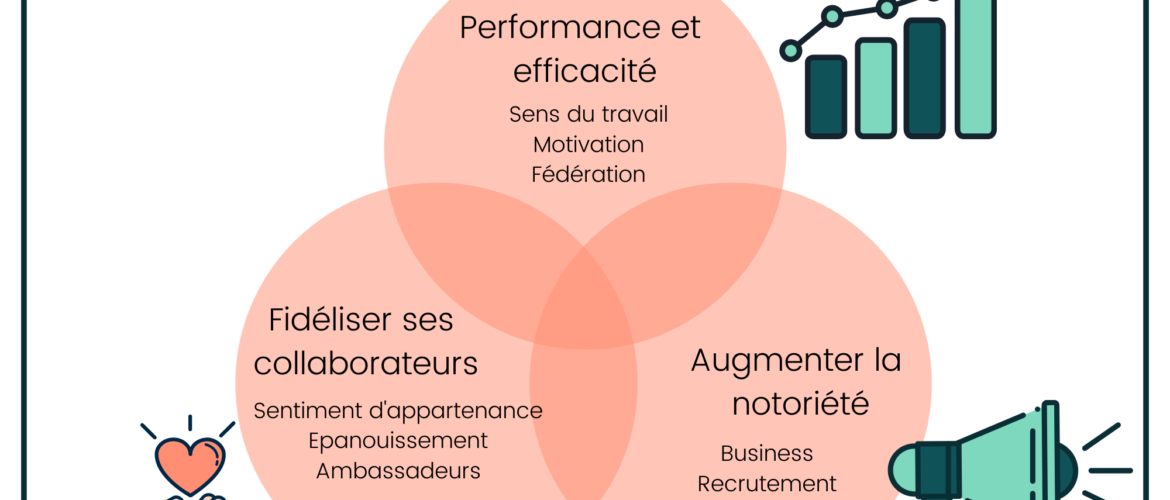 Performance et efficacité

Sens du travail
Motivation
Fédération

Fidéliser ses collaborateurs

Sentiment d'appartenance
Epanouissement
Ambassadeurs

Augmenter la notoriété

Business
Recrutement